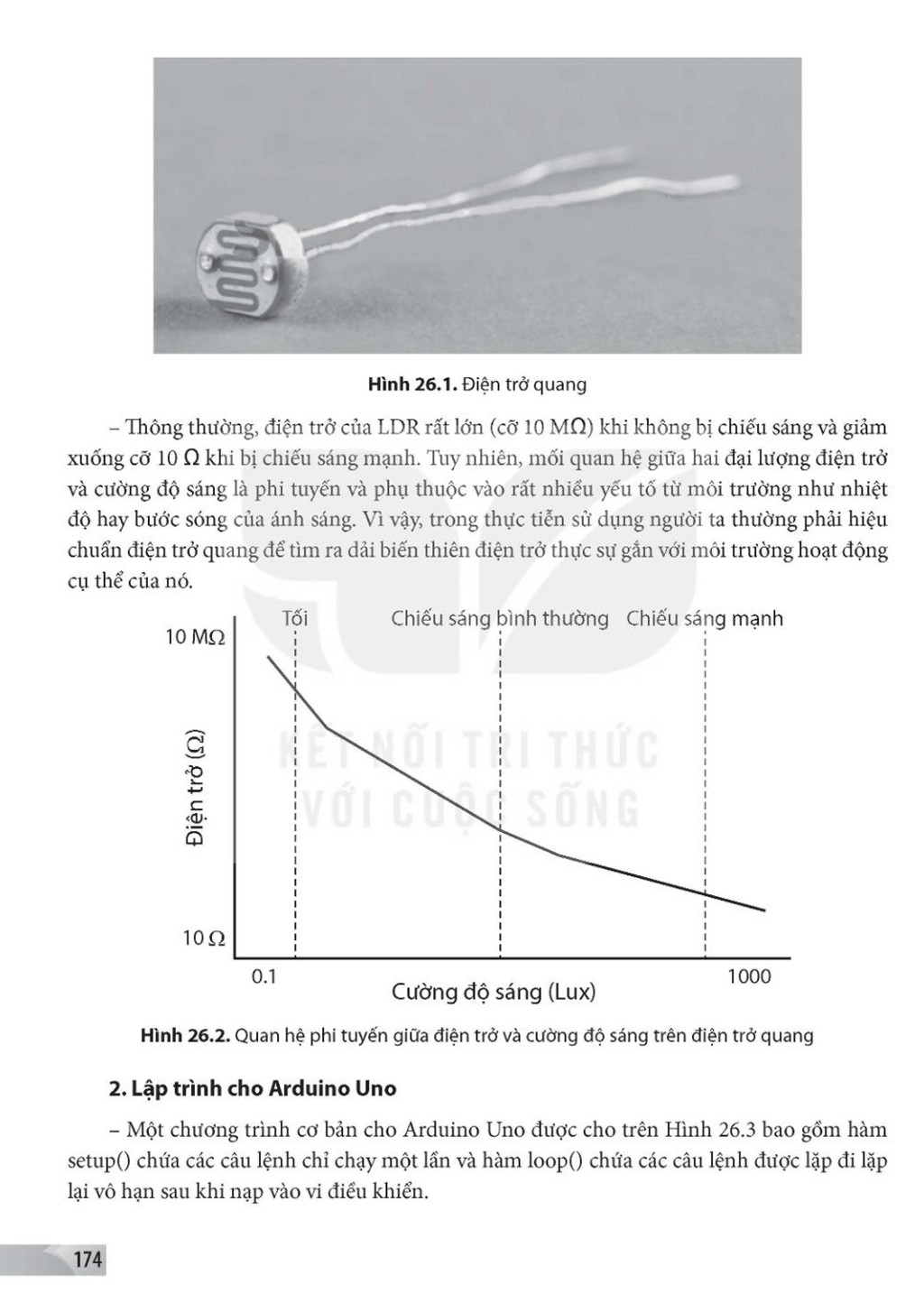 Hình 26.1. Điện trở quang

– Thông thường, điện trở của LDR rất lớn (cỡ 10 MΩ) khi không bị chiếu sáng và giảm xuống cỡ 10 Ω khi bị chiếu sáng mạnh. Tuy nhiên, mối quan hệ giữa hai đại lượng điện trở và cường độ sáng là phi tuyến và phụ thuộc vào rất nhiều yếu tố từ môi trường như nhiệt độ hay bước sóng của ánh sáng. Vì vậy, trong thực tiễn sử dụng người ta thường phải hiệu chuẩn điện trở quang để tìm ra dải biến thiên điện trở thực sự gắn với môi trường hoạt động cụ thể của nó.

Tối
Chiếu sáng bình thường
Chiếu sáng mạnh
10 MΩ
Điện trở (Ω)
10 Ω
0.1
1000
Cường độ sáng (Lux)

KẾT NỐI TRI THỨC VỚI CUỘC SỐNG

Hình 26.2. Quan hệ phi tuyến giữa điện trở và cường độ sáng trên điện trở quang

2. Lập trình cho Arduino Uno

– Một chương trình cơ bản cho Arduino Uno được cho trên Hình 26.3 bao gồm hàm setup() chứa các câu lệnh chỉ chạy một lần và hàm loop() chứa các câu lệnh được lặp đi lặp lại vô hạn sau khi nạp vào vi điều khiển.

174